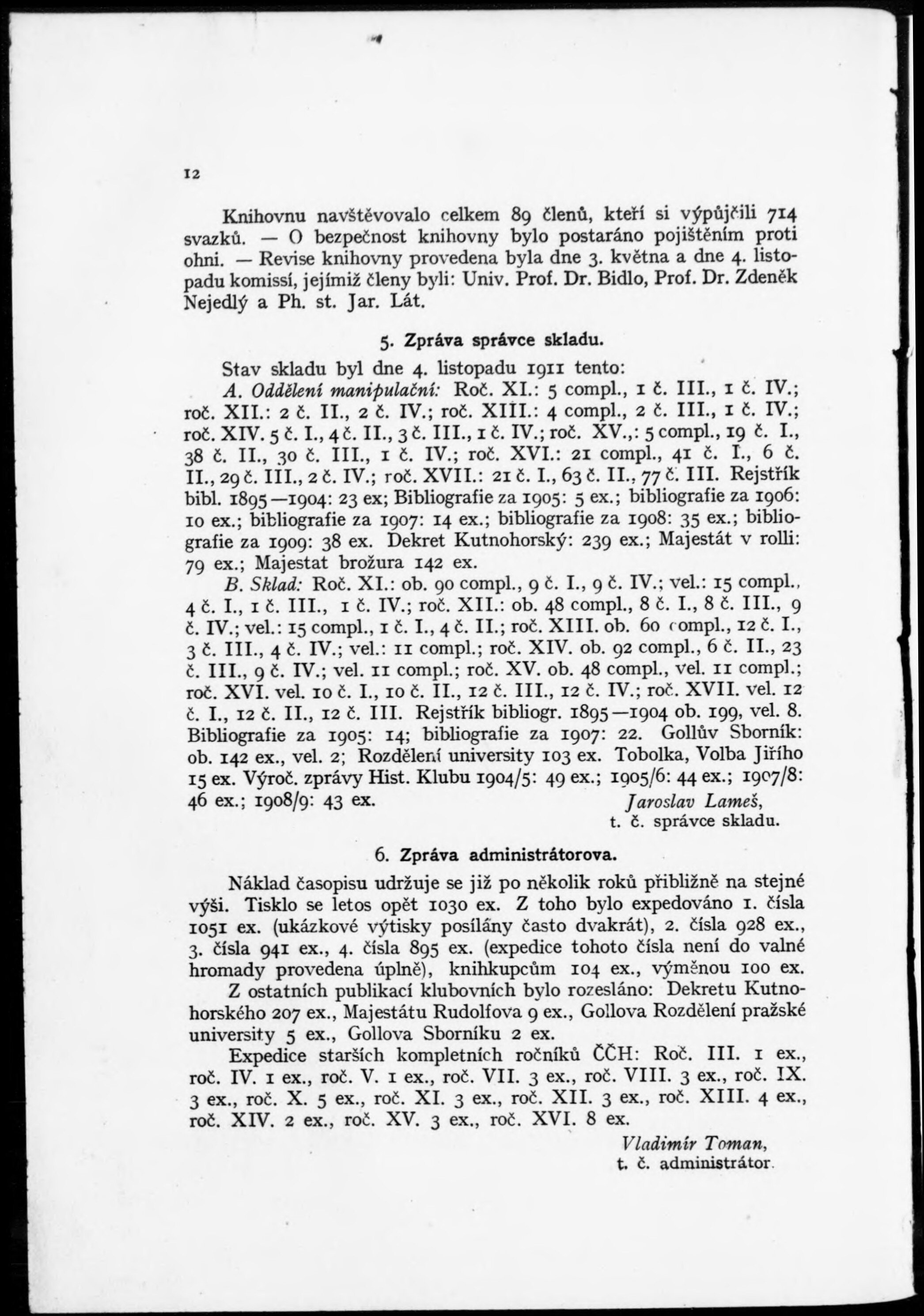 12

Knihovnu navštěvovalo celkem 89 členů, kteří si výpůjčili 714 svazků. — O bezpečnost knihovny bylo postaráno pojištěním proti ohni. — Revise knihovny provedena byla dne 3. května a dne 4. listopadu komissí, jejímiž členy byli: Univ. Prof. Dr. Bidlo, Prof. Dr. Zdeněk Nejedlý a Ph. st. Jar. Lát.

5. Zpráva správce skladu.

Stav skladu byl dne 4. listopadu 1911 tento:

A. Oddělení manipulační: Roč. XI.: 5 compl., 1 č. III., 1 č. IV.; roč. XII.: 2 č. II., 2 č. IV.; roč. XIII.: 4 compl., 2 č. III., 1 č. IV.; roč. XIV. 5 č. I., 4 č. II., 3 č. III., 1 č. IV.; roč. XV.,: 5 compl., 19 č. I., 38 č. II., 30 č. III., 1 č. IV.; roč. XVI.: 21 compl., 41 č. I., 6 č. II., 29 č. III., 2 č. IV.; roč. XVII.: 21 č. I., 63 č. II., 77 č. III. Rejstřík bibl. 1895—1904: 23 ex; Bibliografie za 1905: 5 ex.; bibliografie za 1906: 10 ex.; bibliografie za 1907: 14 ex.; bibliografie za 1908: 35 ex.; bibliografie za 1909: 38 ex. Dekret Kutnohorský: 239 ex.; Majestát v rolli: 79 ex.; Majestat brožura 142 ex.

B. Sklad: Roč. XI.: ob. 90 compl., 9 č. I., 9 č. IV.; vel.: 15 compl., 4 č. I., 1 č. III., 1 č. IV.; roč. XII.: ob. 48 compl., 8 č. I., 8 č. III., 9 č. IV.; vel.: 15 compl., 1 č. I., 4 č. II.; roč. XIII. ob. 60 compl., 12 č. I., 3 č. III., 4 č. IV.; vel.: 11 compl.; roč. XIV. ob. 92 compl., 6 č. II., 23 č. III., 9 č. IV.; vel. 11 compl.; roč. XV. ob. 48 compl., vel. 11 compl.; roč. XVI. vel. 10 č. I., 10 č. II., 12 č. III., 12 č. IV.; roč. XVII. vel. 12 č. I., 12 č. II., 12 č. III. Rejstřík bibliogr. 1895—1904 ob. 199, vel. 8. Bibliografie za 1905: 14; bibliografie za 1907: 22. Gollův Sborník: ob. 142 ex., vel. 2; Rozdělení university 103 ex. Tobolka, Volba Jiřího 15 ex. Výroč. zprávy Hist. Klubu 1904/5: 49 ex.; 1905/6: 44 ex.; 1907/8: 46 ex.; 1908/9: 43 ex.

Jaroslav Lameš,
t. č. správce skladu.

6. Zpráva administrátorova.

Náklad časopisu udržuje se již po několik roků přibližně na stejné výši. Tisklo se letos opět 1030 ex. Z toho bylo expedováno 1. čísla 1051 ex. (ukázkové výtisky posílány často dvakrát), 2. čísla 928 ex., 3. čísla 941 ex., 4. čísla 895 ex. (expedice tohoto čísla není do valné hromady provedena úplně), knihkupcům 104 ex., výměnou 100 ex.

Z ostatních publikací klubovních bylo rozesláno: Dekretu Kutnohorského 207 ex., Majestátu Rudolfova 9 ex., Gollova Rozdělení pražské university 5 ex., Gollova Sborníku 2 ex.

Expedice starších kompletních ročníků ČČH: Roč. III. 1 ex., roč. IV. 1 ex., roč. V. 1 ex., roč. VII. 3 ex., roč. VIII. 3 ex., roč. IX. 3 ex., roč. X. 5 ex., roč. XI. 3 ex., roč. XII. 3 ex., roč. XIII. 4 ex., roč. XIV. 2 ex., roč. XV. 3 ex., roč. XVI. 8 ex.

Vladimír Toman,
t. č. administrátor.